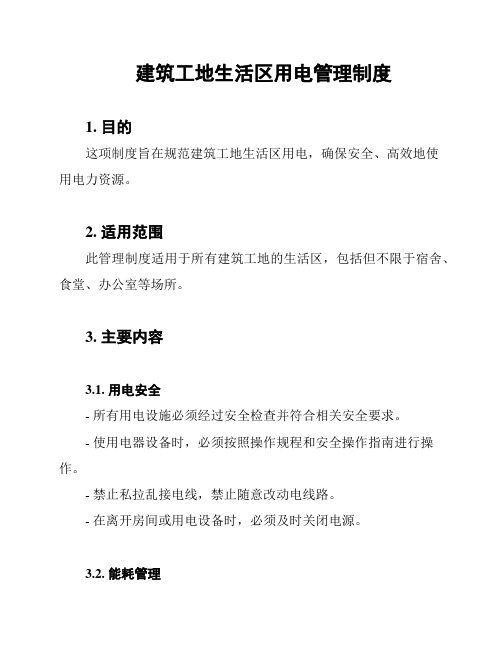 建筑工地生活区用电管理制度

1. 目的

这项制度旨在规范建筑工地生活区用电，确保安全、高效地使用电力资源。

2. 适用范围

此管理制度适用于所有建筑工地的生活区，包括但不限于宿舍、食堂、办公室等场所。

3. 主要内容

3.1. 用电安全

- 所有用电设施必须经过安全检查并符合相关安全要求。

- 使用电器设备时，必须按照操作规程和安全操作指南进行操作。

- 禁止私拉乱接电线，禁止随意改动电线路。

- 在离开房间或用电设备时，必须及时关闭电源。

3.2. 能耗管理